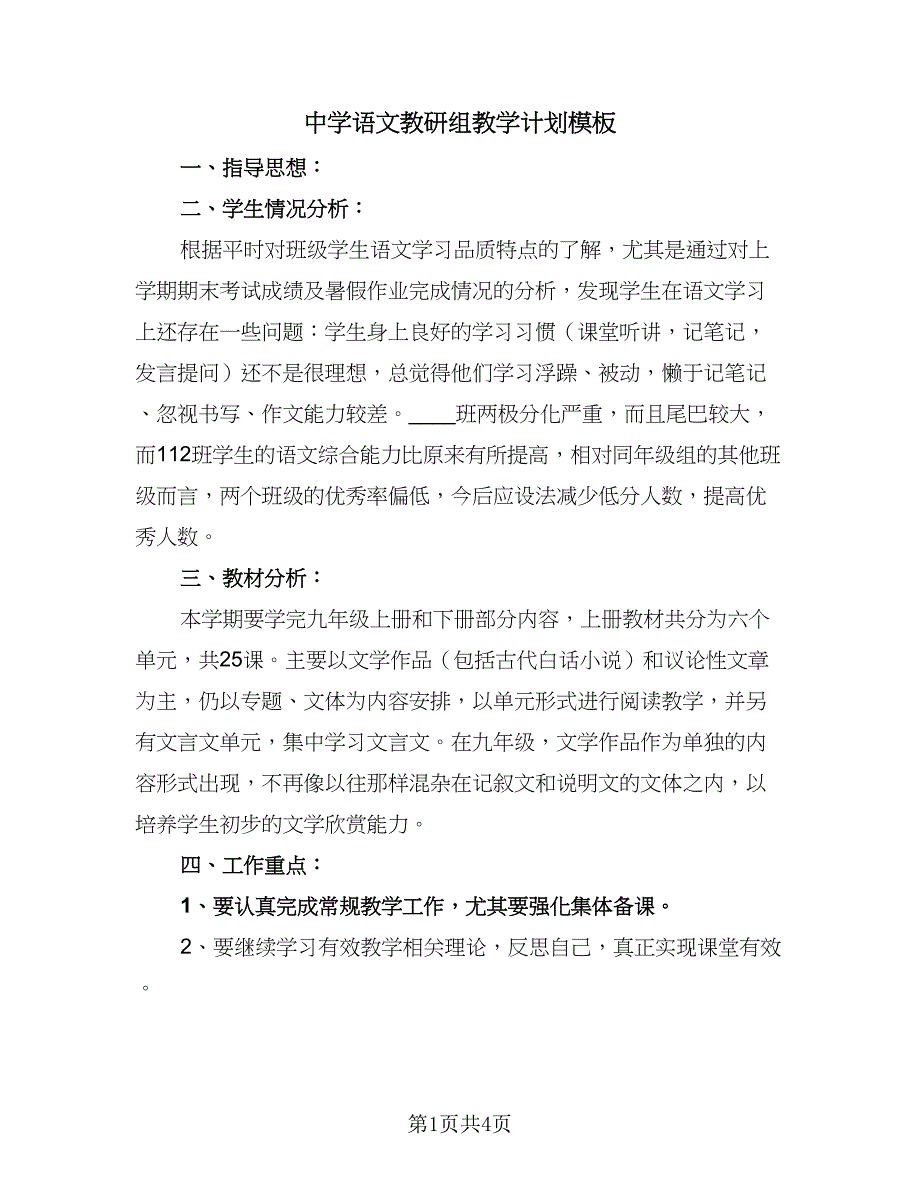 中学语文教研组教学计划模板

一、指导思想：

二、学生情况分析：

根据平时对班级学生语文学习品质特点的了解，尤其是通过对上学期期末考试成绩及暑假作业完成情况的分析，发现学生在语文学习上还存在一些问题：学生身上良好的学习习惯（课堂听讲，记笔记，发言提问）还不是很理想，总觉得他们学习浮躁、被动，懒于记笔记、忽视书写、作文能力较差。____班两极分化严重，而且尾巴较大，而112班学生的语文综合能力比原来有所提高，相对同年级组的其他班级而言，两个班级的优秀率偏低，今后应设法减少低分人数，提高优秀人数。

三、教材分析：

本学期要学完九年级上册和下册部分内容，上册教材共分为六个单元，共25课。主要以文学作品（包括古代白话小说）和议论性文章为主，仍以专题、文体为内容安排，以单元形式进行阅读教学，并另有文言文单元，集中学习文言文。在九年级，文学作品作为单独的内容形式出现，不再像以往那样混杂在记叙文和说明文的文体之内，以培养学生初步的文学欣赏能力。

四、工作重点：

1、要认真完成常规教学工作，尤其要强化集体备课。

2、要继续学习有效教学相关理论，反思自己，真正实现课堂有效。

第1页共4页